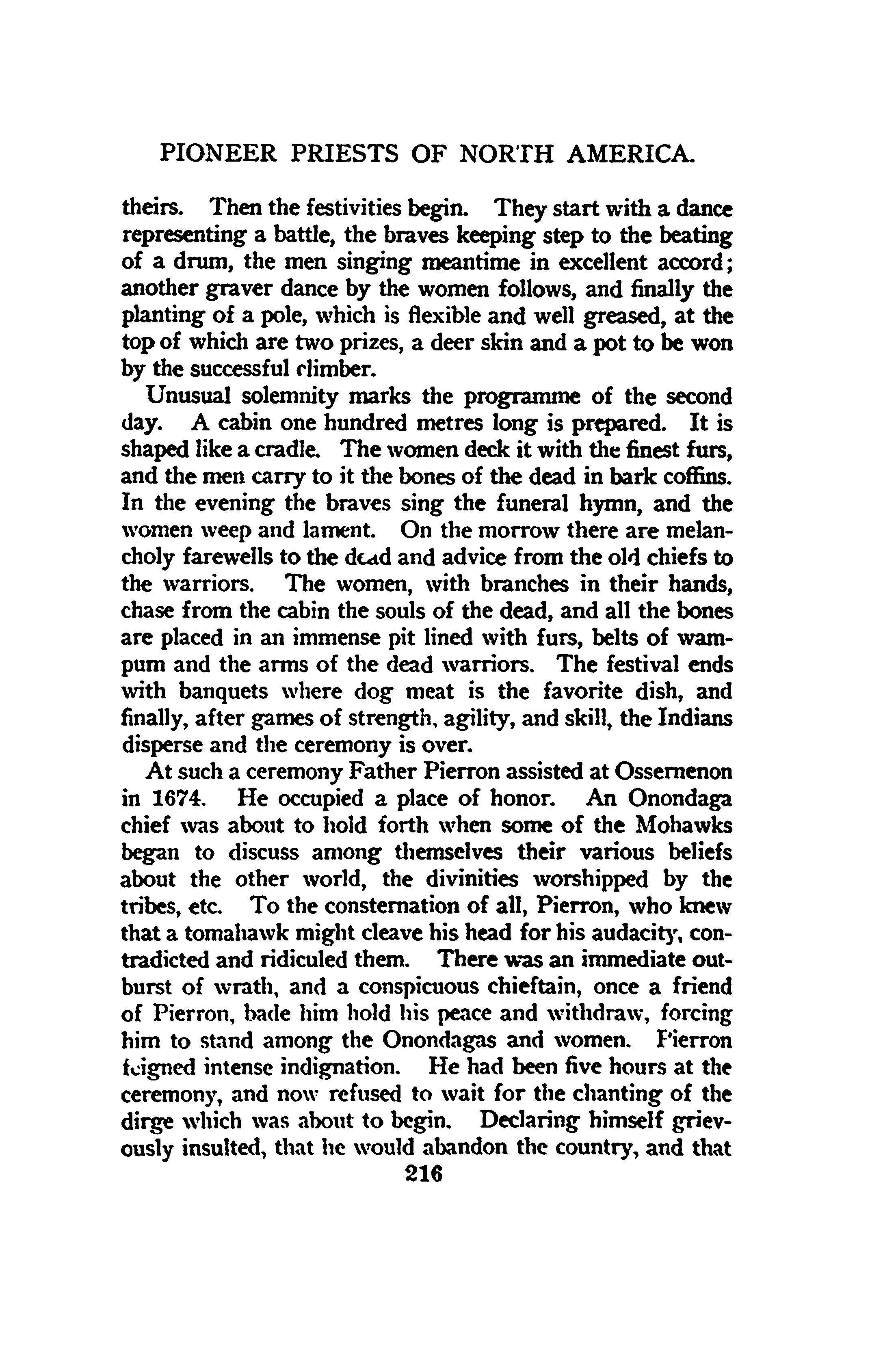 PIONEER PRIESTS OF NORTH AMERICA.

theirs. Then the festivities begin. They start with a dance representing a battle, the braves keeping step to the beating of a drum, the men singing meantime in excellent accord; another graver dance by the women follows, and finally the planting of a pole, which is flexible and well greased, at the top of which are two prizes, a deer skin and a pot to be won by the successful climber.

Unusual solemnity marks the programme of the second day. A cabin one hundred metres long is prepared. It is shaped like a cradle. The women deck it with the finest furs, and the men carry to it the bones of the dead in bark coffins. In the evening the braves sing the funeral hymn, and the women weep and lament. On the morrow there are melancholy farewells to the dead and advice from the old chiefs to the warriors. The women, with branches in their hands, chase from the cabin the souls of the dead, and all the bones are placed in an immense pit lined with furs, belts of wampum and the arms of the dead warriors. The festival ends with banquets where dog meat is the favorite dish, and finally, after games of strength, agility, and skill, the Indians disperse and the ceremony is over.

At such a ceremony Father Pierron assisted at Ossernenon in 1674. He occupied a place of honor. An Onondaga chief was about to hold forth when some of the Mohawks began to discuss among themselves their various beliefs about the other world, the divinities worshipped by the tribes, etc. To the consternation of all, Pierron, who knew that a tomahawk might cleave his head for his audacity, contradicted and ridiculed them. There was an immediate outburst of wrath, and a conspicuous chieftain, once a friend of Pierron, bade him hold his peace and withdraw, forcing him to stand among the Onondagas and women. Pierron feigned intense indignation. He had been five hours at the ceremony, and now refused to wait for the chanting of the dirge which was about to begin. Declaring himself grievously insulted, that he would abandon the country, and that

216